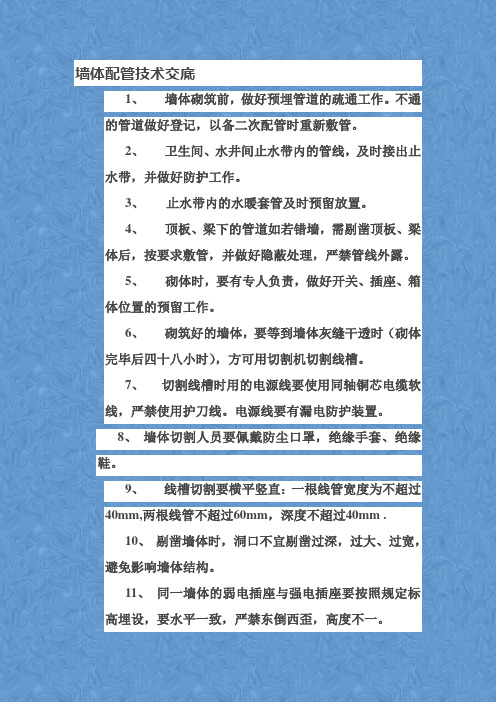 墙体配管技术交底

1、 墙体砌筑前，做好预埋管道的疏通工作。不通的管道做好登记，以备二次配管时重新敷管。

2、 卫生间、水井间止水带内的管线，及时接出止水带，并做好防护工作。

3、 止水带内的水暖套管及时预留放置。

4、 顶板、梁下的管道如若错墙，需剔凿顶板、梁体后，按要求敷管，并做好隐蔽处理，严禁管线外露。

5、 砌体时，要有专人负责，做好开关、插座、箱体位置的预留工作。

6、 砌筑好的墙体，要等到墙体灰缝干透时（砌体完毕后四十八小时），方可用切割机切割线槽。

7、 切割线槽时用的电源线要使用同轴铜芯电缆软线，严禁使用护刀线。电源线要有漏电防护装置。

8、 墙体切割人员要佩戴防尘口罩，绝缘手套、绝缘鞋。

9、 线槽切割要横平竖直：一根线管宽度为不超过40mm,两根线管不超过60mm，深度不超过40mm .

10、 剔凿墙体时，洞口不宜剔凿过深，过大、过宽，避免影响墙体结构。

11、 同一墙体的弱电插座与强电插座要按照规定标高埋设，要水平一致，严禁东倒西歪，高度不一。